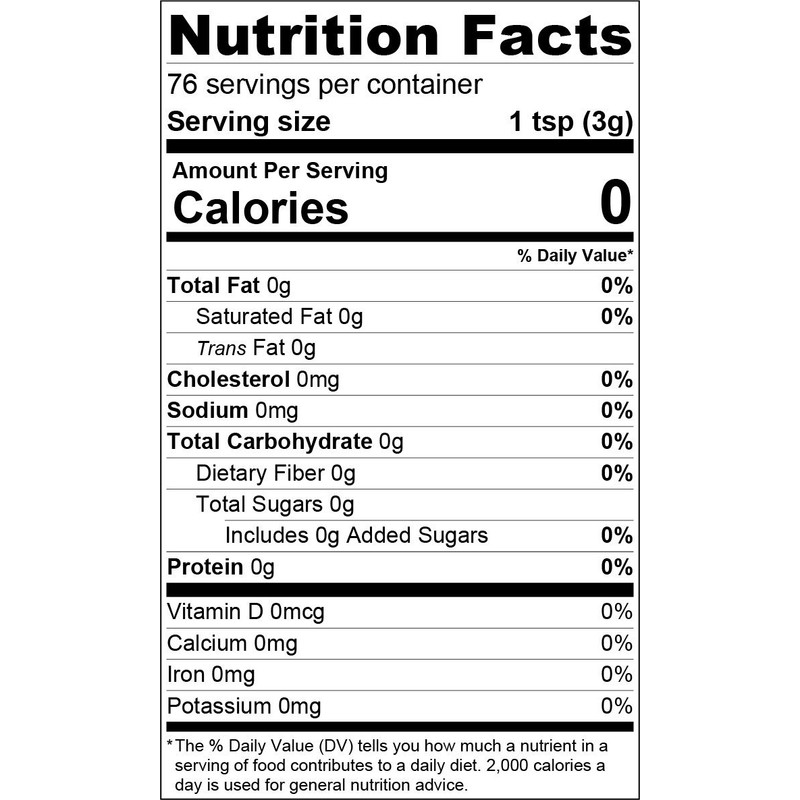 Nutrition Facts

76 servings per container

Serving size 1 tsp (3g)

Amount Per Serving
Calories 0

% Daily Value*

Total Fat 0g 0%
Saturated Fat 0g 0%
Trans Fat 0g
Cholesterol 0mg 0%
Sodium 0mg 0%
Total Carbohydrate 0g 0%
Dietary Fiber 0g 0%
Total Sugars 0g
Includes 0g Added Sugars 0%
Protein 0g 0%

Vitamin D 0mcg 0%
Calcium 0mg 0%
Iron 0mg 0%
Potassium 0mg 0%

*The % Daily Value (DV) tells you how much a nutrient in a serving of food contributes to a daily diet. 2,000 calories a day is used for general nutrition advice.